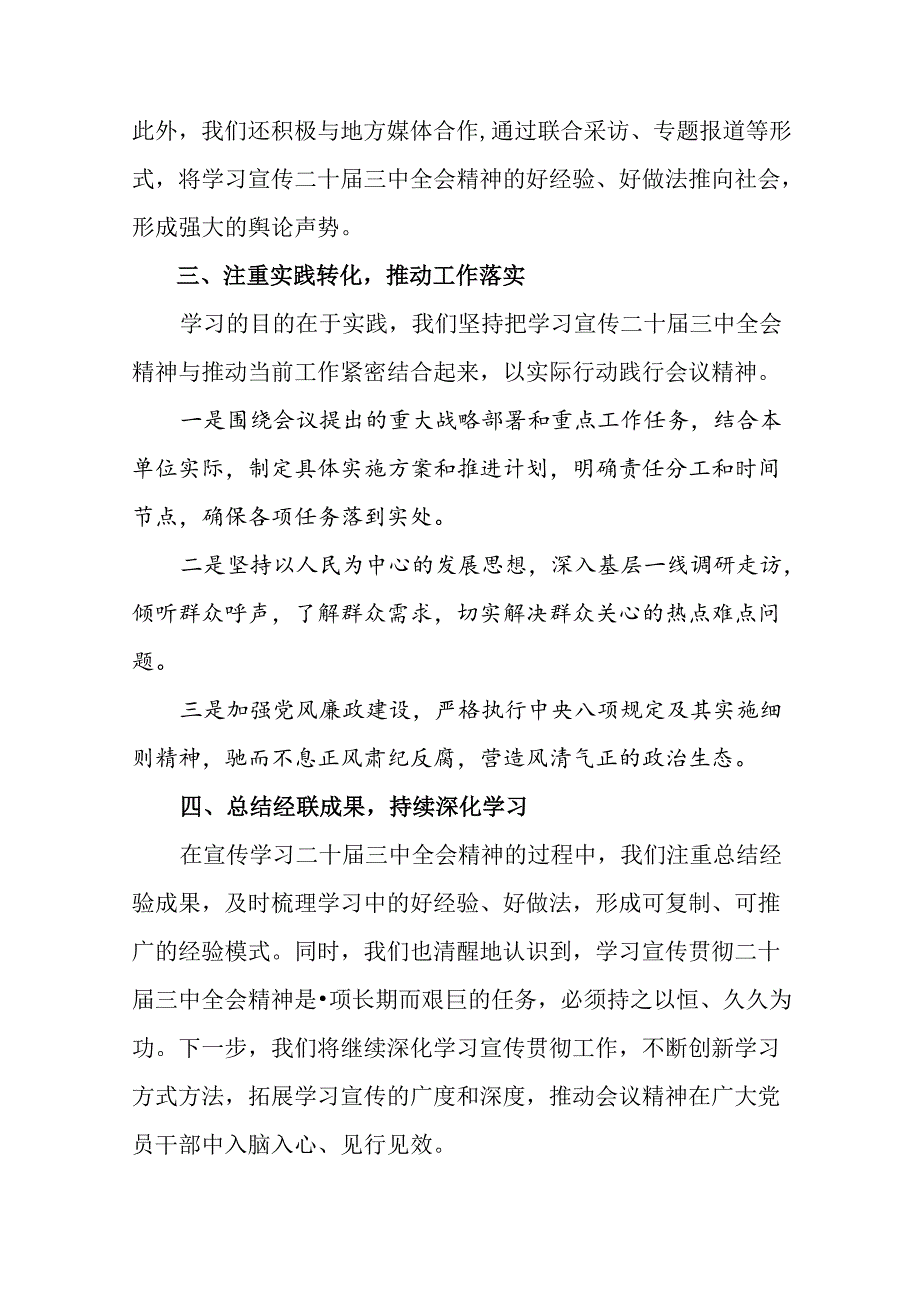 此外，我们还积极与地方媒体合作,通过联合采访、专题报道等形式，将学习宣传二十届三中全会精神的好经验、好做法推向社会，形成强大的舆论声势。

三、注重实践转化，推动工作落实

学习的目的在于实践，我们坚持把学习宣传二十届三中全会精神与推动当前工作紧密结合起来，以实际行动践行会议精神。

一是围绕会议提出的重大战略部署和重点工作任务，结合本单位实际，制定具体实施方案和推进计划，明确责任分工和时间节点，确保各项任务落到实处。

二是坚持以人民为中心的发展思想，深入基层一线调研走访，倾听群众呼声，了解群众需求，切实解决群众关心的热点难点问题。

三是加强党风廉政建设，严格执行中央八项规定及其实施细则精神，驰而不息正风肃纪反腐，营造风清气正的政治生态。

四、总结经联成果，持续深化学习

在宣传学习二十届三中全会精神的过程中，我们注重总结经验成果，及时梳理学习中的好经验、好做法，形成可复制、可推广的经验模式。同时，我们也清醒地认识到，学习宣传贯彻二十届三中全会精神是•项长期而艰巨的任务，必须持之以恒、久久为功。下一步，我们将继续深化学习宣传贯彻工作，不断创新学习方式方法，拓展学习宣传的广度和深度，推动会议精神在广大党员干部中入脑入心、见行见效。